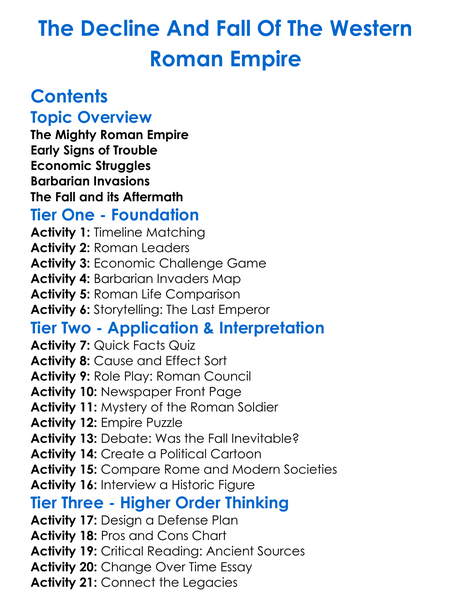 The Decline And Fall Of The Western Roman Empire

Contents

Topic Overview

The Mighty Roman Empire
Early Signs of Trouble
Economic Struggles
Barbarian Invasions
The Fall and its Aftermath

Tier One - Foundation

Activity 1: Timeline Matching
Activity 2: Roman Leaders
Activity 3: Economic Challenge Game
Activity 4: Barbarian Invaders Map
Activity 5: Roman Life Comparison
Activity 6: Storytelling: The Last Emperor

Tier Two - Application & Interpretation

Activity 7: Quick Facts Quiz
Activity 8: Cause and Effect Sort
Activity 9: Role Play: Roman Council
Activity 10: Newspaper Front Page
Activity 11: Mystery of the Roman Soldier
Activity 12: Empire Puzzle
Activity 13: Debate: Was the Fall Inevitable?
Activity 14: Create a Political Cartoon
Activity 15: Compare Rome and Modern Societies
Activity 16: Interview a Historic Figure

Tier Three - Higher Order Thinking

Activity 17: Design a Defense Plan
Activity 18: Pros and Cons Chart
Activity 19: Critical Reading: Ancient Sources
Activity 20: Change Over Time Essay
Activity 21: Connect the Legacies